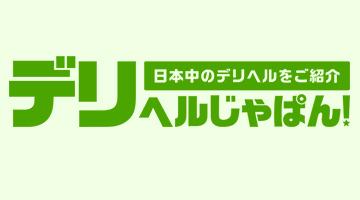 日本中のデリヘルをご紹介

デリヘルじゃぱん!